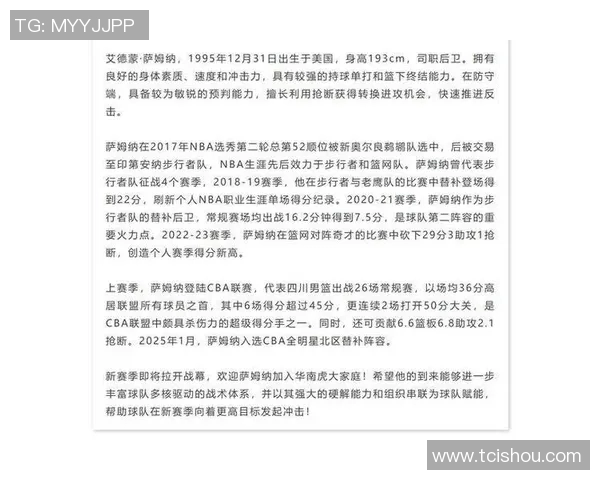 TG: MYYJJPP

艾德蒙·萨姆纳，1995年12月31日出生于美国，身高193cm，司职后卫。拥有良好的身体素质、速度和冲击力，具有较强的持球单打和篮下终结能力。在防守端，具备较为敏锐的预判能力，擅长利用抢断获得转换进攻机会，快速推进反击。

萨姆纳在2017年NBA选秀第二轮总第52顺位被新奥尔良鹈鹕队选中，后被交易至印第安纳步行者队，NBA生涯先后效力于步行者和篮网队。萨姆纳曾代表步行者队征战4个赛季，2018-19赛季，他在步行者与老鹰队的比赛中替补登场得到22分，刷新个人NBA职业生涯单场得分纪录。2020-21赛季，萨姆纳作为步行者队的替补后卫，常规赛场均出战16.2分钟得到7.5分，是球队第二阵容的重要火力点。2022-23赛季，萨姆纳在篮网对阵奇才的比赛中砍下29分3助攻1抢断，创造个人赛季得分新高。

上赛季，萨姆纳登陆CBA联赛，代表四川男篮出战26场常规赛，以场均36分高居联盟所有球员之首，其中6场得分超过45分，更连续2场打开50分大关，是CBA联盟中颇具杀伤力的超级得分手之一。同时，还可贡献6.6篮板6.8助攻2.1抢断。2025年1月，萨姆纳入选CBA全明星北区替补阵容。

新赛季即将拉开战幕，欢迎萨姆纳加入华南虎大家庭！希望他的到来能够进一步丰富球队多核驱动的战术体系，并以其强大的硬解能力和组织串联为球队赋能，帮助球队在新赛季向着更高目标发起冲击！

www.tcishou.com